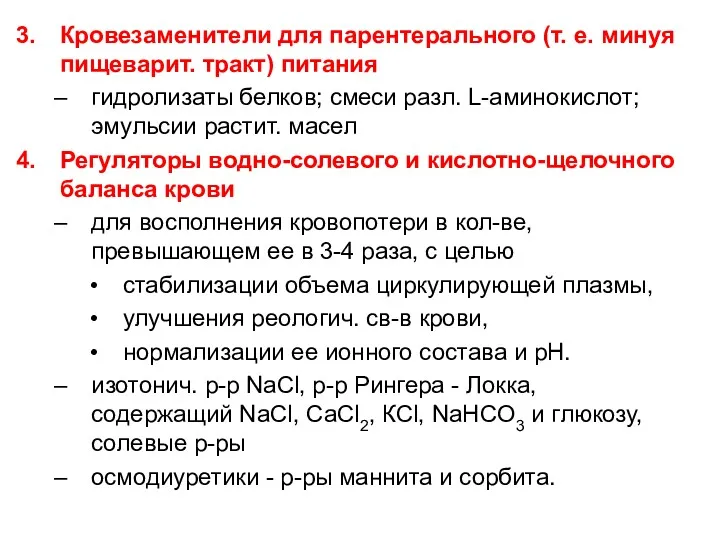 3. Кровезаменители для парентерального (т. е. минуя пищеварит. тракт) питания

– гидролизаты белков; смеси разл. L-аминокислот; эмульсии растит. масел

4. Регуляторы водно-солевого и кислотно-щелочного баланса крови

– для восполнения кровопотери в кол-ве, превышающем ее в 3-4 раза, с целью

• стабилизации объема циркулирующей плазмы,

• улучшения реологич. св-в крови,

• нормализации ее ионного состава и pH.

– изотонич. р-р $NaCl$, р-р Рингера - Локка, содержащий $NaCl$, $CaCl_2$, $KCl$, $NaHCO_3$ и глюкозу, солевые р-ры

– осмодиуретики - р-ры маннита и сорбита.